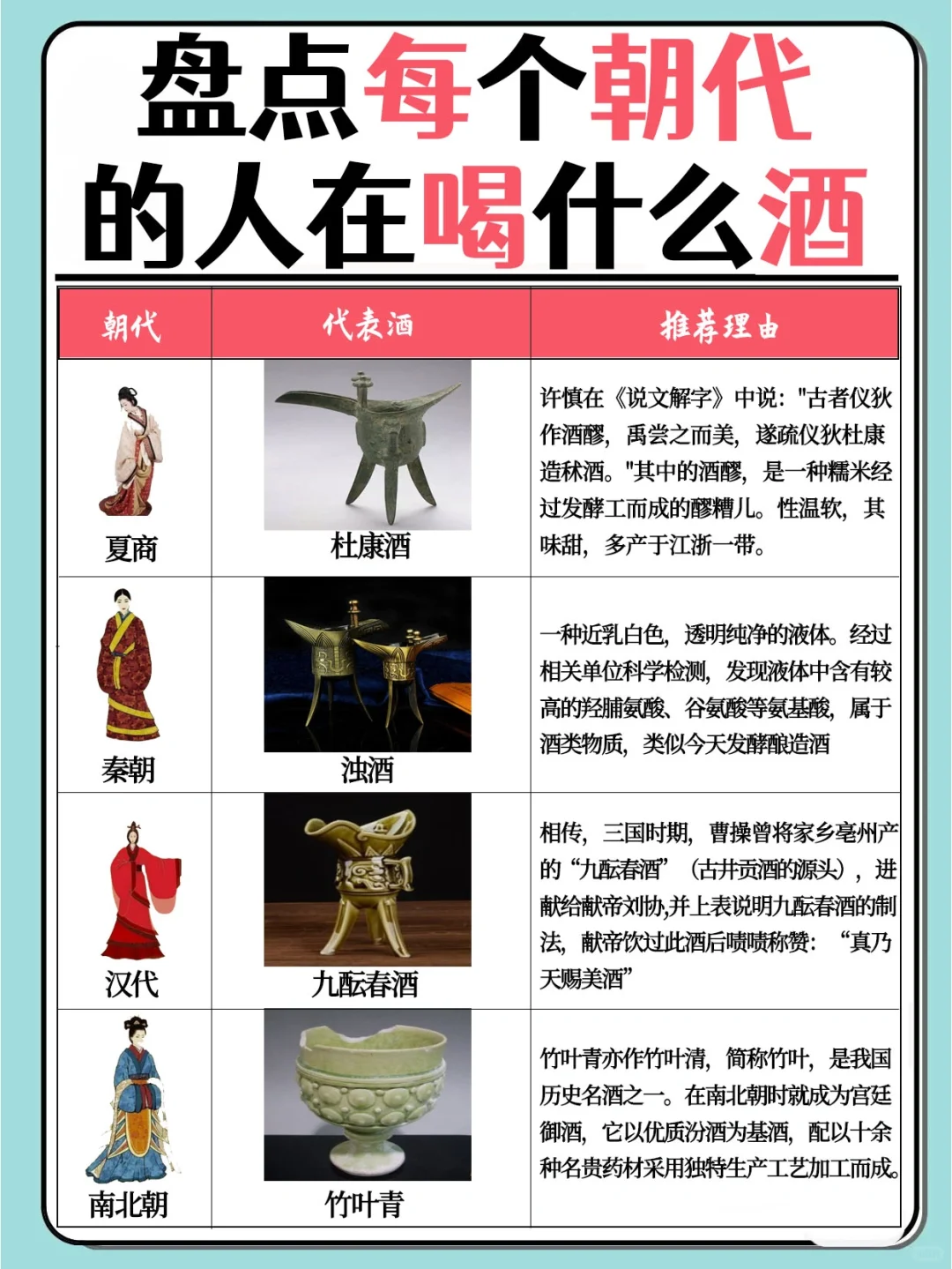 盘点每个朝代的人在喝什么酒

| 朝代 | 代表酒 | 推荐理由 |
|---|---|---|
| 夏商 | 杜康酒 | 许慎在《说文解字》中说："古者仪狄作酒醪，禹尝之而美，遂疏仪狄杜康造秫酒。"其中的酒醪，是一种糯米经过发酵工而成的醪糟儿。性温软，其味甜，多产于江浙一带。 |
| 秦朝 | 浊酒 | 一种近乳白色，透明纯净的液体。经过相关单位科学检测，发现液体中含有较高的羟脯氨酸、谷氨酸等氨基酸，属于酒类物质，类似今天发酵酿造酒 |
| 汉代 | 九酝春酒 | 相传，三国时期，曹操曾将家乡亳州产的“九酝春酒”（古井贡酒的源头），进献给献帝刘协,并上表说明九酝春酒的制法，献帝饮过此酒后啧啧称赞：“真乃天赐美酒” |
| 南北朝 | 竹叶青 | 竹叶青亦作竹叶清，简称竹叶，是我国历史名酒之一。在南北朝时就成为宫廷御酒，它以优质汾酒为基酒，配以十余种名贵药材采用独特生产工艺加工而成。 |